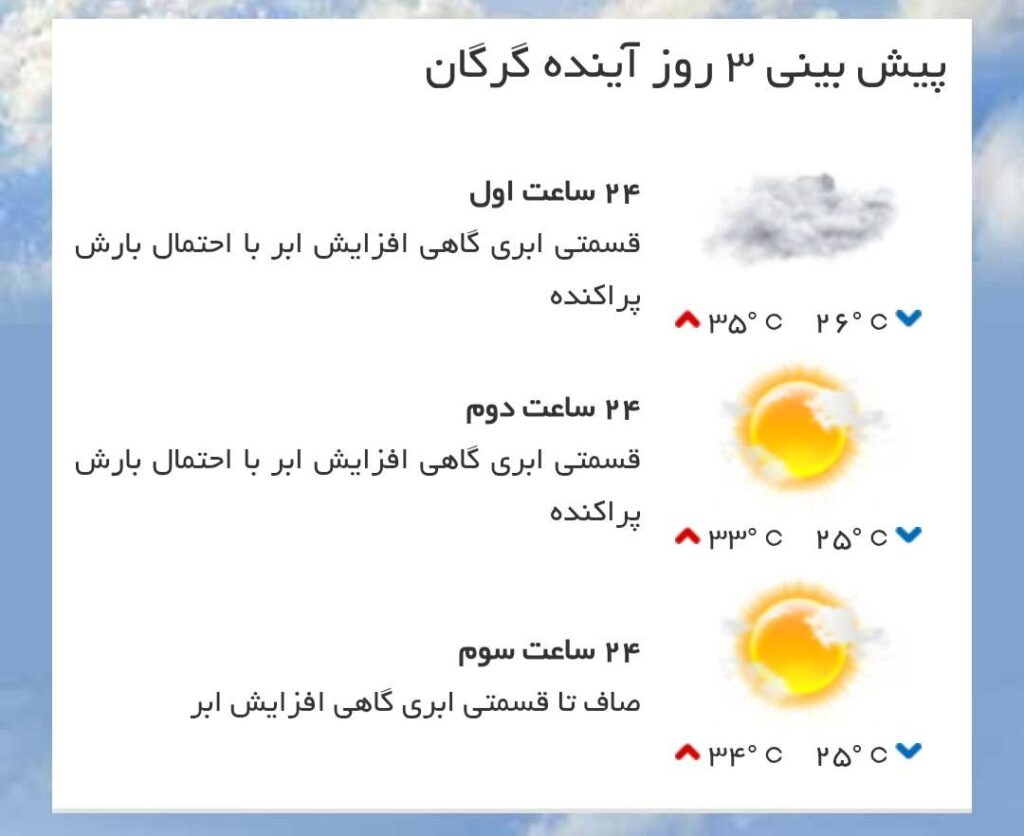 پیش بینی ۳ روز آینده گرگان

۲۴ ساعت اول

قسمتی ابری گاهی افزایش ابر با احتمال بارش پراکنده

۲۶° C ۳۵° C

۲۴ ساعت دوم

قسمتی ابری گاهی افزایش ابر با احتمال بارش پراکنده

۲۵° C ۳۳° C

۲۴ ساعت سوم

صاف تا قسمتی ابری گاهی افزایش ابر

۲۵° C ۳۴° C